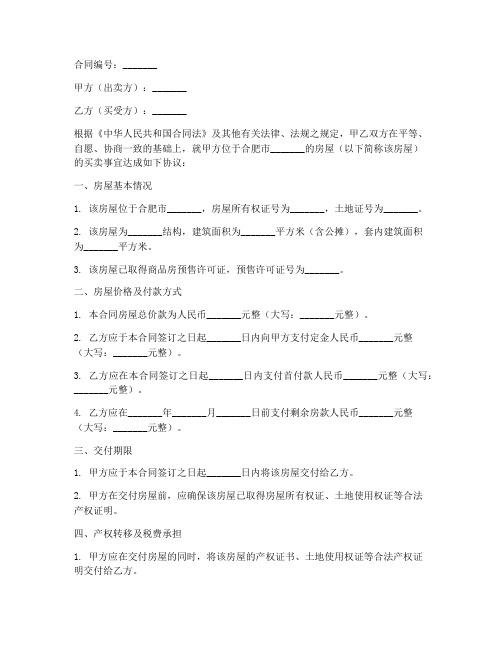 合同编号：_______

甲方（出卖方）：_______

乙方（买受方）：_______

根据《中华人民共和国合同法》及其他有关法律、法规之规定，甲乙双方在平等、自愿、协商一致的基础上，就甲方位于合肥市_______的房屋（以下简称该房屋）的买卖事宜达成如下协议：

一、房屋基本情况

1. 该房屋位于合肥市_______，房屋所有权证号为_______，土地证号为_______。

2. 该房屋为_______结构，建筑面积为_______平方米（含公摊），套内建筑面积为_______平方米。

3. 该房屋已取得商品房预售许可证，预售许可证号为_______。

二、房屋价格及付款方式

1. 本合同房屋总价款为人民币_______元整（大写：_______元整）。

2. 乙方应于本合同签订之日起_______日内向甲方支付定金人民币_______元整（大写：_______元整）。

3. 乙方应在本合同签订之日起_______日内支付首付款人民币_______元整（大写：_______元整）。

4. 乙方应在_______年_______月_______日前支付剩余房款人民币_______元整（大写：_______元整）。

三、交付期限

1. 甲方应于本合同签订之日起_______日内将该房屋交付给乙方。

2. 甲方在交付房屋前，应确保该房屋已取得房屋所有权证、土地使用权证等合法产权证明。

四、产权转移及税费承担

1. 甲方应在交付房屋的同时，将该房屋的产权证书、土地使用权证等合法产权证明交付给乙方。